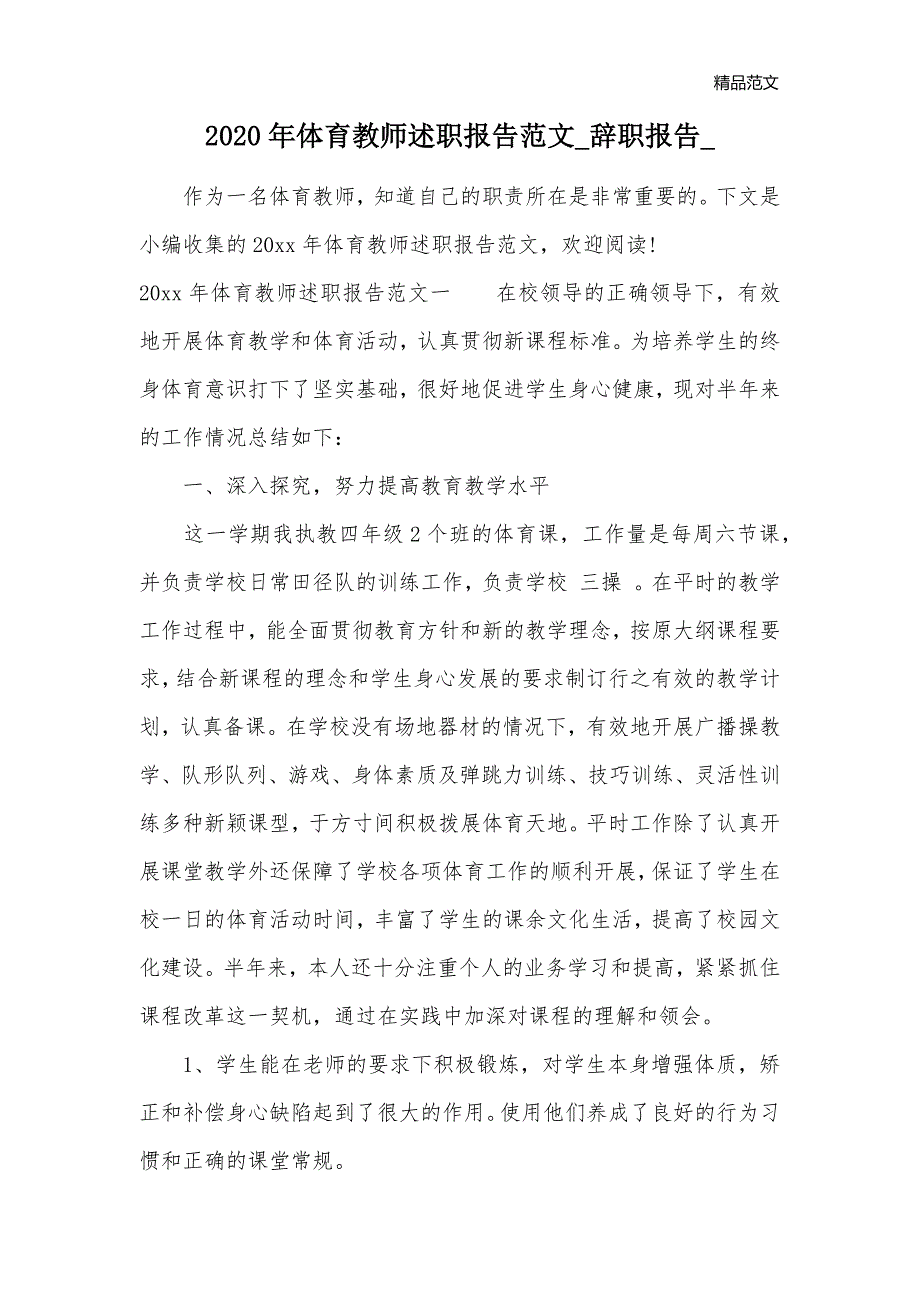 精品范文

2020年体育教师述职报告范文_辞职报告_

作为一名体育教师，知道自己的职责所在是非常重要的。下文是小编收集的20xx年体育教师述职报告范文，欢迎阅读！

20xx年体育教师述职报告范文一　　在校领导的正确领导下，有效地开展体育教学和体育活动，认真贯彻新课程标准。为培养学生的终身体育意识打下了坚实基础，很好地促进学生身心健康，现对半年来的工作情况总结如下：

一、深入探究，努力提高教育教学水平

这一学期我执教四年级2个班的体育课，工作量是每周六节课，并负责学校日常田径队的训练工作，负责学校 三操 。在平时的教学工作过程中，能全面贯彻教育方针和新的教学理念，按原大纲课程要求，结合新课程的理念和学生身心发展的要求制订行之有效的教学计划，认真备课。在学校没有场地器材的情况下，有效地开展广播操教学、队形队列、游戏、身体素质及弹跳力训练、技巧训练、灵活性训练多种新颖课型，于方寸间积极拨展体育天地。平时工作除了认真开展课堂教学外还保障了学校各项体育工作的顺利开展，保证了学生在校一日的体育活动时间，丰富了学生的课余文化生活，提高了校园文化建设。半年来，本人还十分注重个人的业务学习和提高，紧紧抓住课程改革这一契机，通过在实践中加深对课程的理解和领会。

1、学生能在老师的要求下积极锻炼，对学生本身增强体质，矫正和补偿身心缺陷起到了很大的作用。使用他们养成了良好的行为习惯和正确的课堂常规。